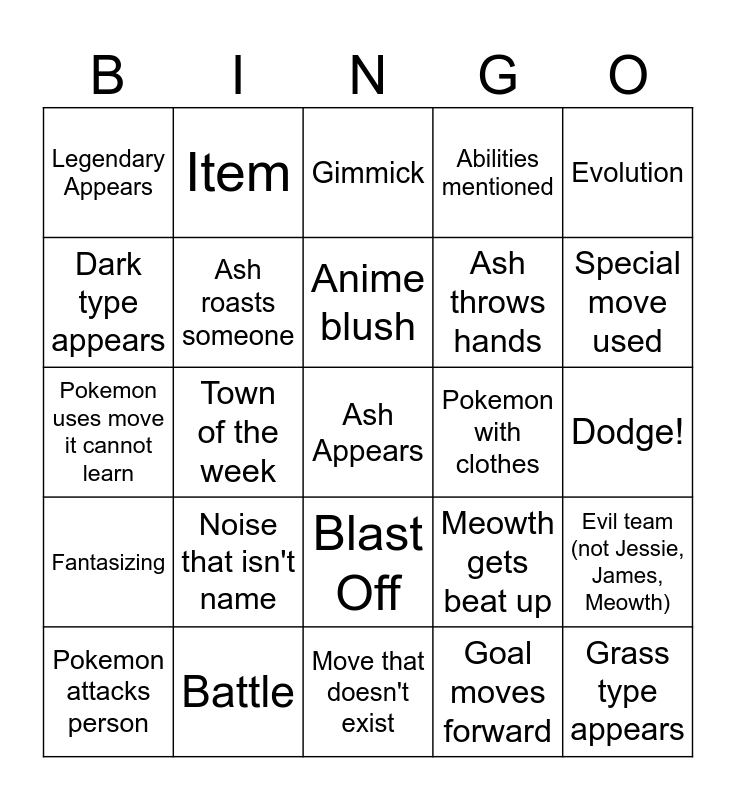 | B | I | N | G | O |
|---|---|---|---|---|
| Legendary Appears | Item | Gimmick | Abilities mentioned | Evolution |
| Dark type appears | Ash roasts someone | Anime blush | Ash throws hands | Special move used |
| Pokemon uses move it cannot learn | Town of the week | Ash Appears | Pokemon with clothes | Dodge! |
| Fantasizing | Noise that isn't name | Blast Off | Meowth gets beat up | Evil team (not Jessie, James, Meowth) |
| Pokemon attacks person | Battle | Move that doesn't exist | Goal moves forward | Grass type appears |